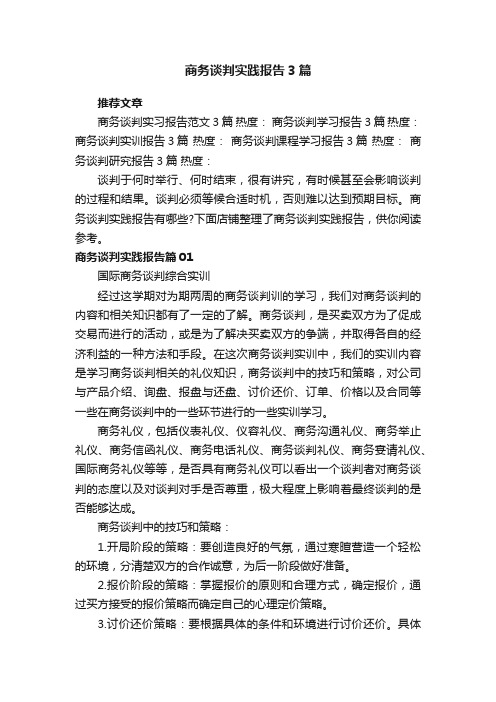 商务谈判实践报告3篇

推荐文章

商务谈判实习报告范文3篇 热度： 商务谈判学习报告3篇 热度： 商务谈判实训报告3篇 热度： 商务谈判课程学习报告3篇 热度： 商务谈判研究报告3篇 热度：

谈判于何时举行、何时结束，很有讲究，有时候甚至会影响谈判的过程和结果。谈判必须等候合适时机，否则难以达到预期目标。商务谈判实践报告有哪些?下面店铺整理了商务谈判实践报告，供你阅读参考。

商务谈判实践报告篇01

国际商务谈判综合实训

经过这学期对为期两周的商务谈判训的学习，我们对商务谈判的内容和相关知识都有了一定的了解。商务谈判，是买卖双方为了促成交易而进行的活动，或是为了解决买卖双方的争端，并取得各自的经济利益的一种方法和手段。在这次商务谈判实训中，我们的实训内容是学习商务谈判相关的礼仪知识，商务谈判中的技巧和策略，对公司与产品介绍、询盘、报盘与还盘、讨价还价、订单、价格以及合同等一些在商务谈判中的一些环节进行的一些实训学习。

商务礼仪，包括仪表礼仪、仪容礼仪、商务沟通礼仪、商务举止礼仪、商务信函礼仪、商务电话礼仪、商务谈判礼仪、商务宴请礼仪、国际商务礼仪等等，是否具有商务礼仪可以看出一个谈判者对商务谈判的态度以及对谈判对手是否尊重，极大程度上影响着最终谈判的是否能够达成。

商务谈判中的技巧和策略：

1.开局阶段的策略：要创造良好的气氛，通过寒暄营造一个轻松的环境，分清楚双方的合作诚意，为后一阶段做好准备。

2.报价阶段的策略：掌握报价的原则和合理方式，确定报价，通过买方接受的报价策略而确定自己的心理定价策略。

3.讨价还价策略：要根据具体的条件和环境进行讨价还价。具体